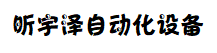 昕宇泽自动化设备